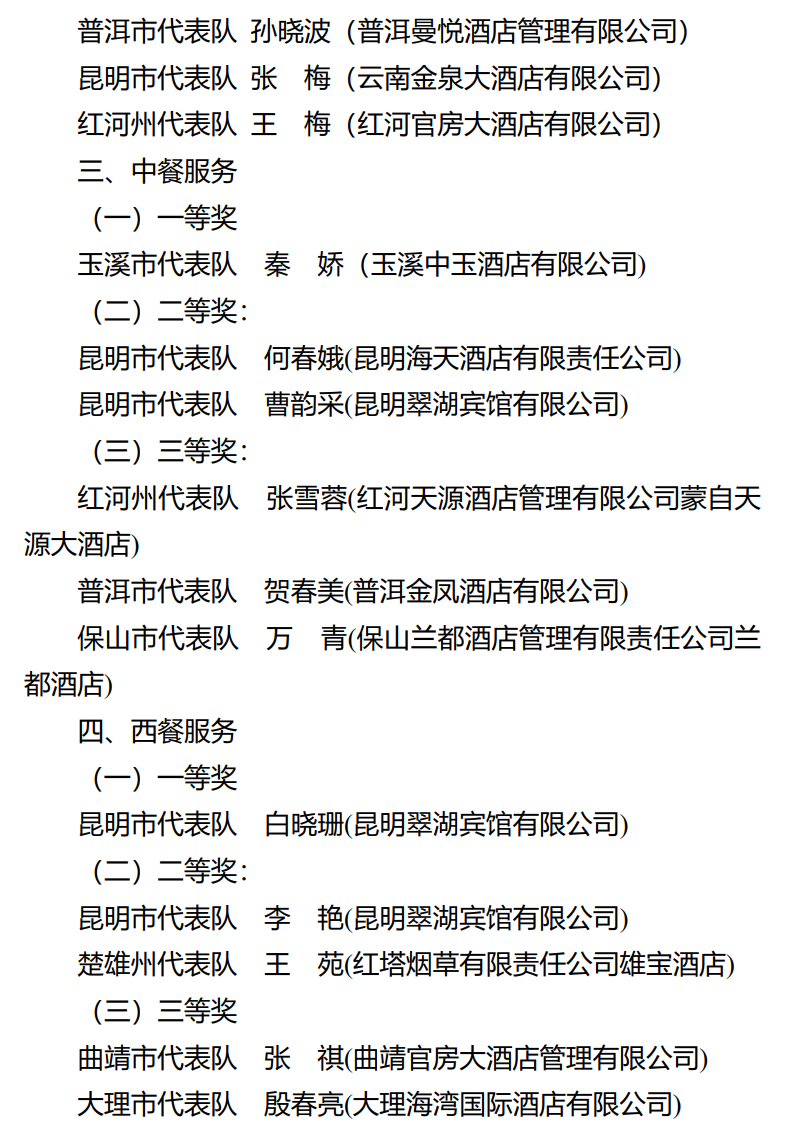 普洱市代表队 孙晓波（普洱曼悦酒店管理有限公司）

昆明市代表队 张 梅（云南金泉大酒店有限公司）

红河州代表队 王 梅（红河官房大酒店有限公司）

三、中餐服务

（一）一等奖

玉溪市代表队 秦 娇（玉溪中玉酒店有限公司）

（二）二等奖：

昆明市代表队 何春娥(昆明海天酒店有限责任公司)

昆明市代表队 曹韵采(昆明翠湖宾馆有限公司)

（三）三等奖：

红河州代表队 张雪蓉(红河天源酒店管理有限公司蒙自天源大酒店)

普洱市代表队 贺春美(普洱金凤酒店有限公司)

保山市代表队 万 青(保山兰都酒店管理有限责任公司兰都酒店)

四、西餐服务

（一）一等奖

昆明市代表队 白晓珊(昆明翠湖宾馆有限公司)

（二）二等奖：

昆明市代表队 李 艳(昆明翠湖宾馆有限公司)

楚雄州代表队 王 苑(红塔烟草有限责任公司雄宝酒店)

（三）三等奖

曲靖市代表队 张 祺(曲靖官房大酒店管理有限公司)

大理市代表队 殷春亮(大理海湾国际酒店有限公司)